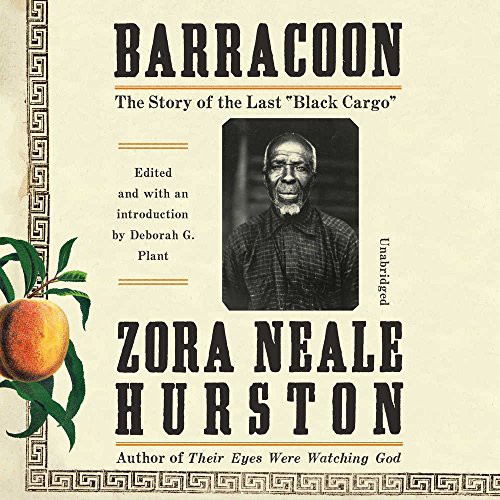 BARRACOON

The Story of the Last "Black Cargo"

Edited and with an introduction by Deborah G. Plant

Unabridged

ZORA NEALE HURSTON

Author of Their Eyes Were Watching God